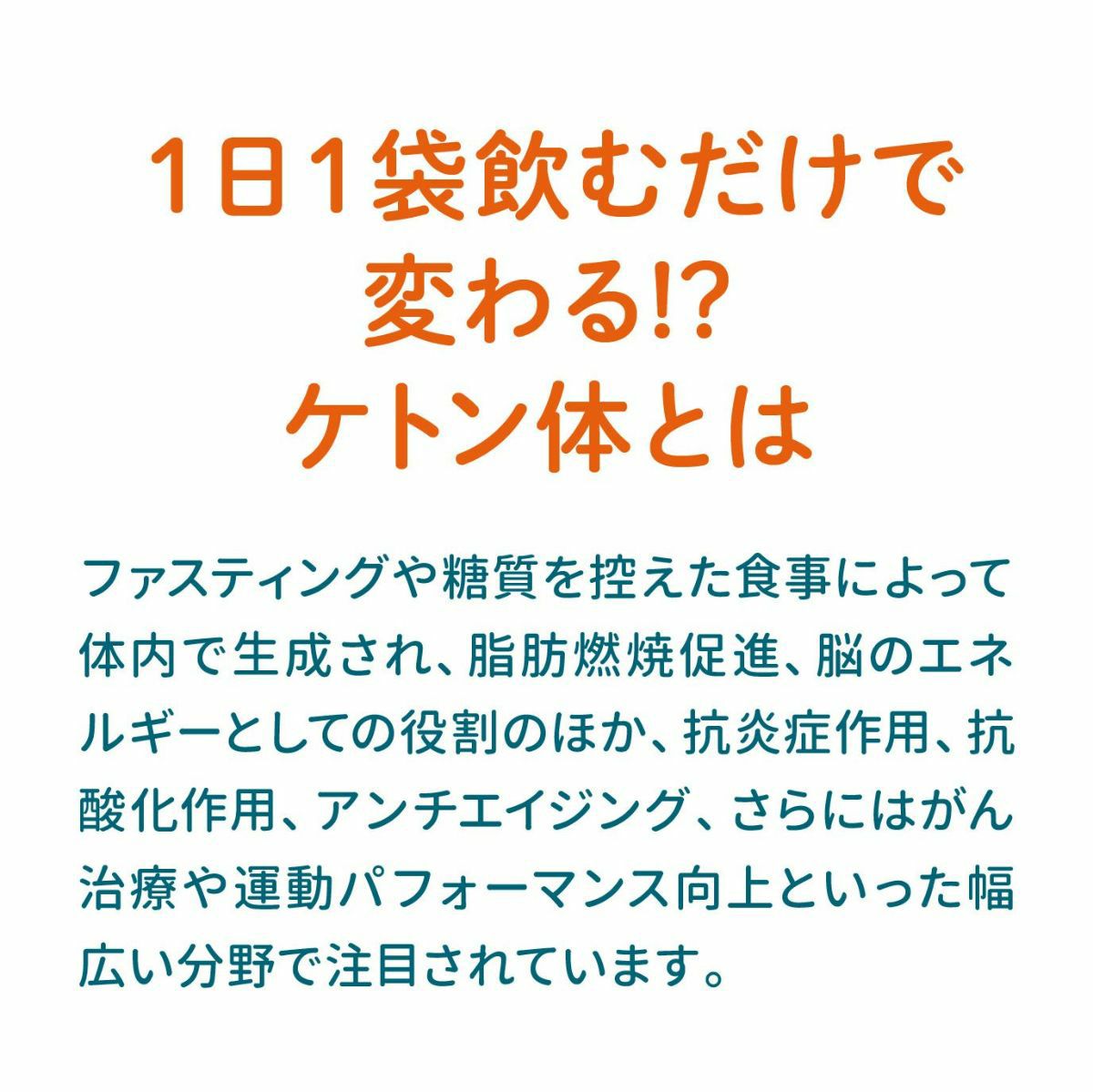 1日1袋飲むだけで
変わる!?
ケトン体とは

ファスティングや糖質を控えた食事によって体内で生成され、脂肪燃焼促進、脳のエネルギーとしての役割のほか、抗炎症作用、抗酸化作用、アンチエイジング、さらにはがん治療や運動パフォーマンス向上といった幅広い分野で注目されています。